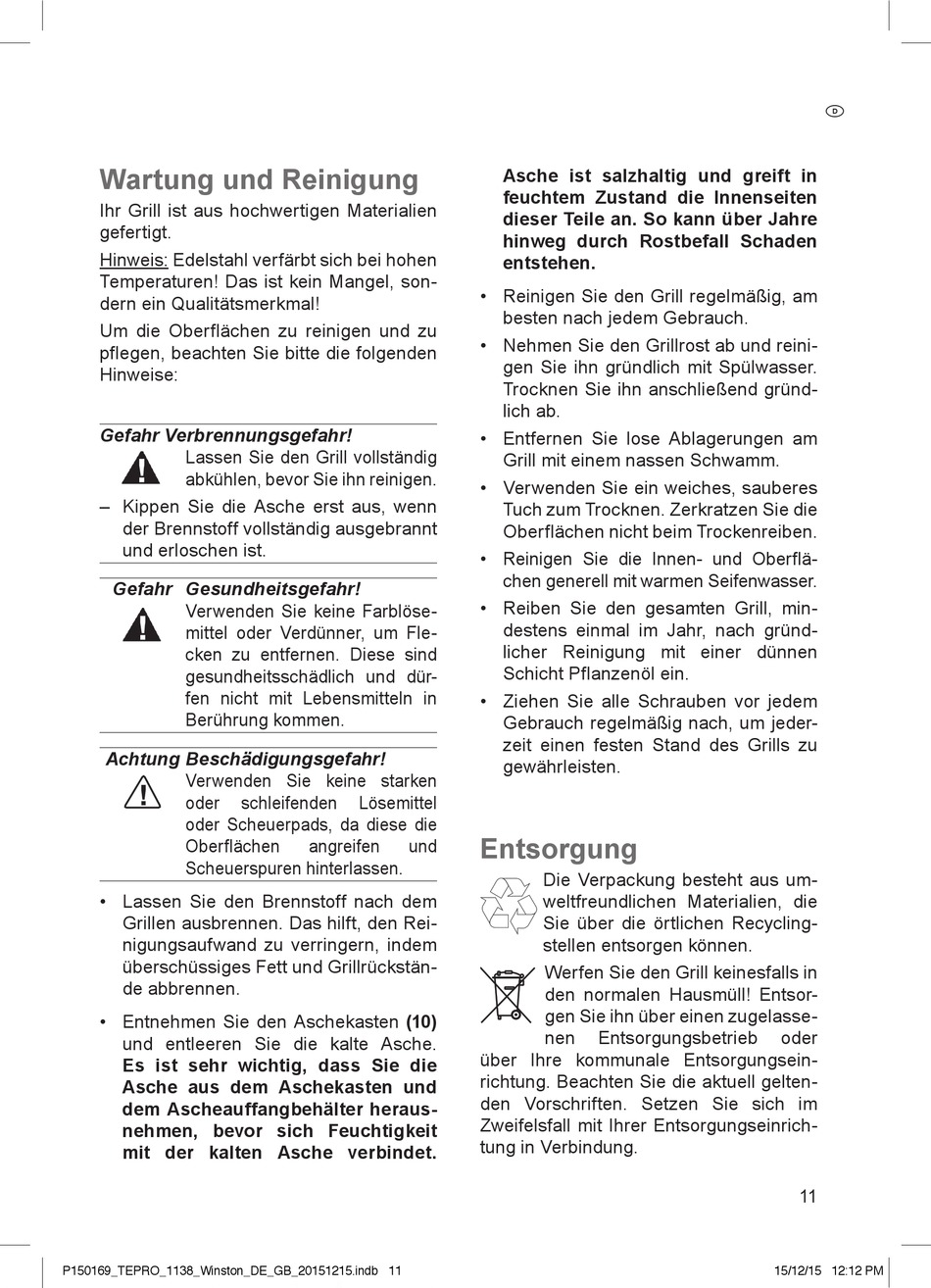 D

Wartung und Reinigung

Ihr Grill ist aus hochwertigen Materialien gefertigt.

Hinweis: Edelstahl verfärbt sich bei hohen Temperaturen! Das ist kein Mangel, sondern ein Qualitätsmerkmal!

Um die Oberflächen zu reinigen und zu pflegen, beachten Sie bitte die folgenden Hinweise:

Gefahr Verbrennungsgefahr!
Lassen Sie den Grill vollständig abkühlen, bevor Sie ihn reinigen.
– Kippen Sie die Asche erst aus, wenn der Brennstoff vollständig ausgebrannt und erloschen ist.

Gefahr Gesundheitsgefahr!
Verwenden Sie keine Farblösemittel oder Verdünner, um Flecken zu entfernen. Diese sind gesundheitsschädlich und dürfen nicht mit Lebensmitteln in Berührung kommen.

Achtung Beschädigungsgefahr!
Verwenden Sie keine starken oder schleifenden Lösemittel oder Scheuerpads, da diese die Oberflächen angreifen und Scheuerspuren hinterlassen.

• Lassen Sie den Brennstoff nach dem Grillen ausbrennen. Das hilft, den Reinigungsaufwand zu verringern, indem überschüssiges Fett und Grillrückstände abbrennen.

• Entnehmen Sie den Aschekasten (10) und entleeren Sie die kalte Asche. Es ist sehr wichtig, dass Sie die Asche aus dem Aschekasten und dem Ascheauffangbehälter herausnehmen, bevor sich Feuchtigkeit mit der kalten Asche verbindet. Asche ist salzhaltig und greift in feuchtem Zustand die Innenseiten dieser Teile an. So kann über Jahre hinweg durch Rostbefall Schaden entstehen.

• Reinigen Sie den Grill regelmäßig, am besten nach jedem Gebrauch.

• Nehmen Sie den Grillrost ab und reinigen Sie ihn gründlich mit Spülwasser. Trocknen Sie ihn anschließend gründlich ab.

• Entfernen Sie lose Ablagerungen am Grill mit einem nassen Schwamm.

• Verwenden Sie ein weiches, sauberes Tuch zum Trocknen. Zerkratzen Sie die Oberflächen nicht beim Trockenreiben.

• Reinigen Sie die Innen- und Oberflächen generell mit warmen Seifenwasser.

• Reiben Sie den gesamten Grill, mindestens einmal im Jahr, nach gründlicher Reinigung mit einer dünnen Schicht Pflanzenöl ein.

• Ziehen Sie alle Schrauben vor jedem Gebrauch regelmäßig nach, um jederzeit einen festen Stand des Grills zu gewährleisten.

Entsorgung

Die Verpackung besteht aus umweltfreundlichen Materialien, die Sie über die örtlichen Recyclingstellen entsorgen können.

Werfen Sie den Grill keinesfalls in den normalen Hausmüll! Entsorgen Sie ihn über einen zugelassenen Entsorgungsbetrieb oder über Ihre kommunale Entsorgungseinrichtung. Beachten Sie die aktuell geltenden Vorschriften. Setzen Sie sich im Zweifelsfall mit Ihrer Entsorgungseinrichtung in Verbindung.

11

P150169_TEPRO_1138_Winston_DE_GB_20151215.indb 11 15/12/15 12:12 PM